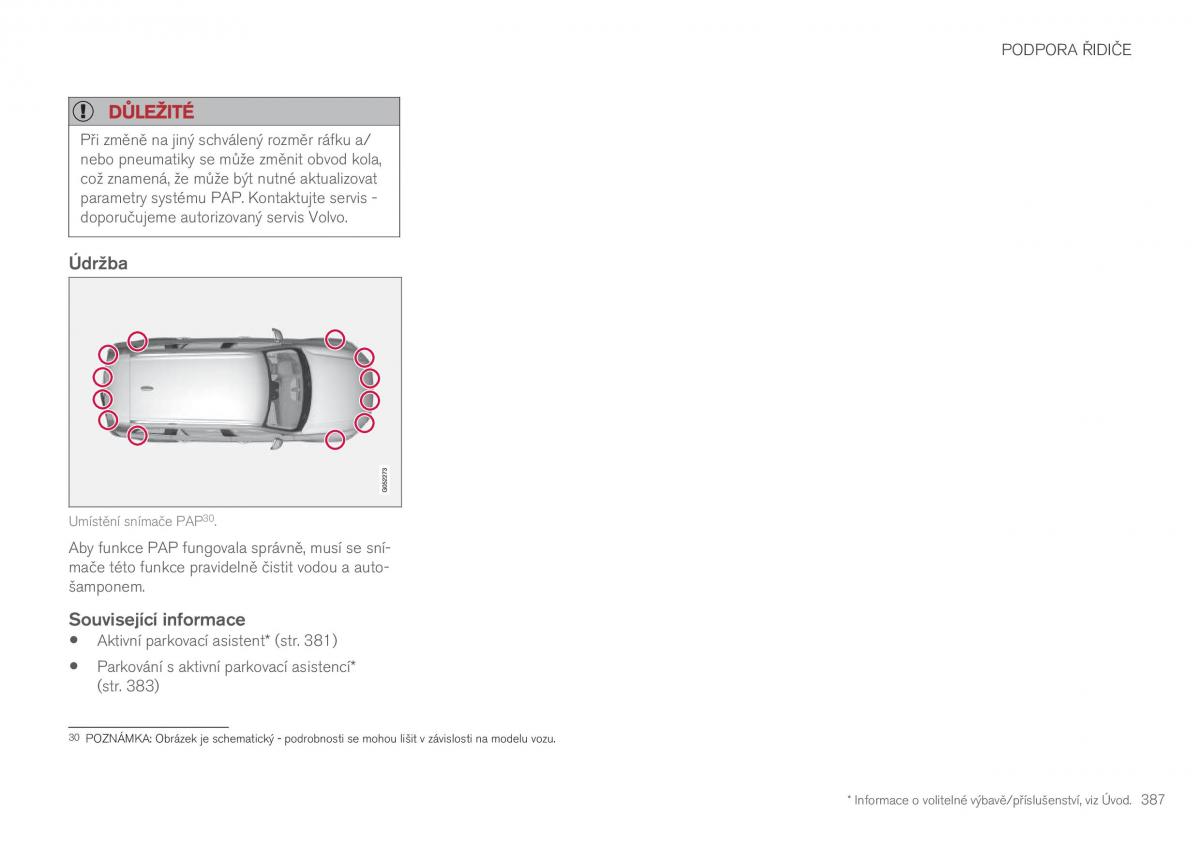 PODPORA ŘIDIČE

DŮLEŽITÉ

Při změně na jiný schválený rozměr ráfku a/nebo pneumatiky se může změnit obvod kola, což znamená, že může být nutné aktualizovat parametry systému PAP. Kontaktujte servis - doporučujeme autorizovaný servis Volvo.

Údržba

G052273

Umístění snímače PAP$^{30}$.

Aby funkce PAP fungovala správně, musí se snímače této funkce pravidelně čistit vodou a autošamponem.

Související informace

• Aktivní parkovací asistent* (str. 381)

• Parkování s aktivní parkovací asistencí* (str. 383)

30 POZNÁMKA: Obrázek je schematický - podrobnosti se mohou lišit v závislosti na modelu vozu.

* Informace o volitelné výbavě/příslušenství, viz Úvod. 387